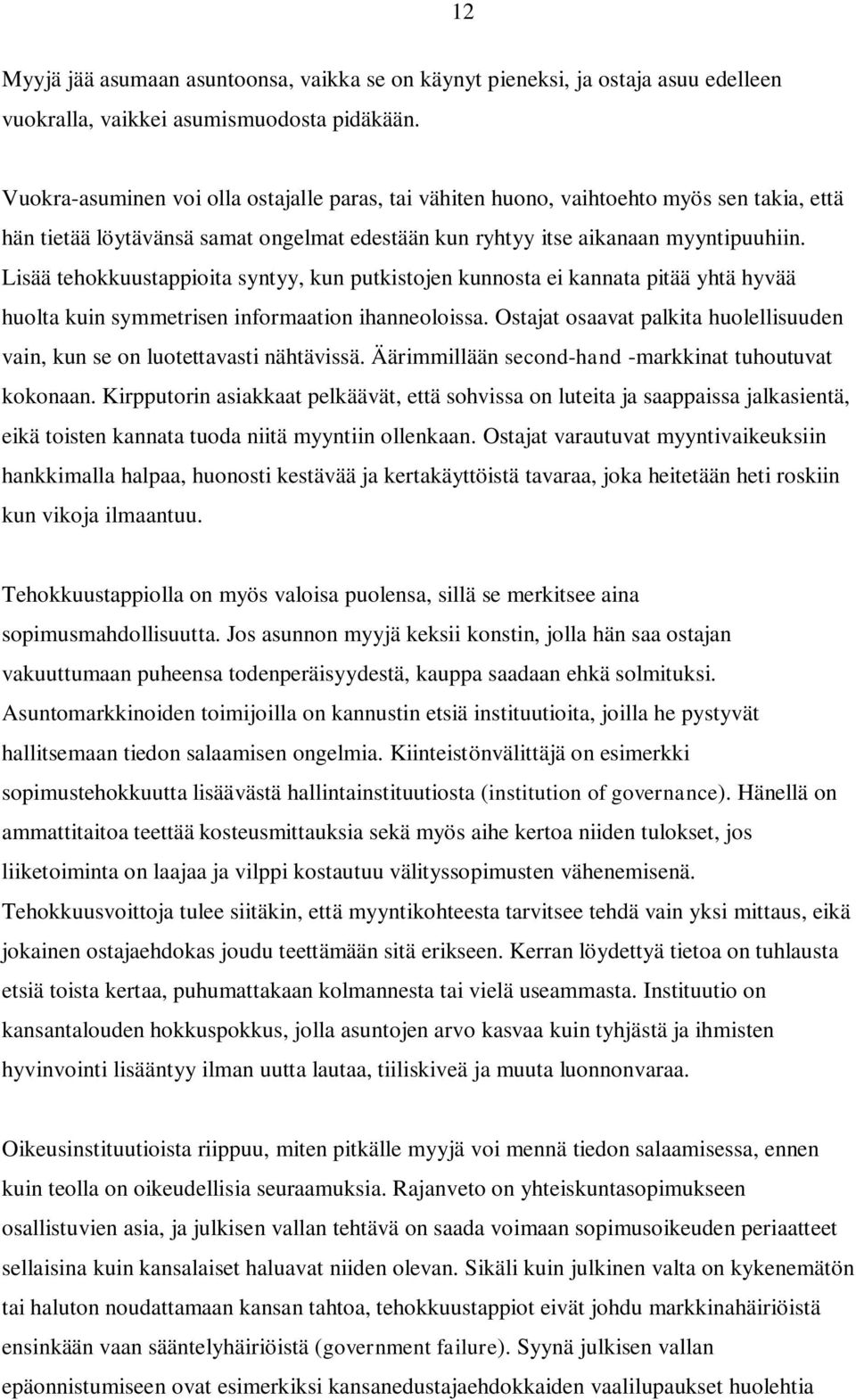 12

Myyjä jää asumaan asuntoonsa, vaikka se on käynyt pieneksi, ja ostaja asuu edelleen vuokralla, vaikkei asumismuodosta pidäkään.

Vuokra-asuminen voi olla ostajalle paras, tai vähiten huono, vaihtoehto myös sen takia, että hän tietää löytävänsä samat ongelmat edestään kun ryhtyy itse aikanaan myyntipuuhiin. Lisää tehokkuustappioita syntyy, kun putkistojen kunnosta ei kannata pitää yhtä hyvää huolta kuin symmetrisen informaation ihanneoloissa. Ostajat osaavat palkita huolellisuuden vain, kun se on luotettavasti nähtävissä. Äärimmillään second-hand -markkinat tuhoutuvat kokonaan. Kirpputorin asiakkaat pelkäävät, että sohvissa on luteita ja saappaissa jalkasientä, eikä toisten kannata tuoda niitä myyntiin ollenkaan. Ostajat varautuvat myyntivaikeuksiin hankkimalla halpaa, huonosti kestävää ja kertakäyttöistä tavaraa, joka heitetään heti roskiin kun vikoja ilmaantuu.

Tehokkuustappiolla on myös valoisa puolensa, sillä se merkitsee aina sopimusmahdollisuutta. Jos asunnon myyjä keksii konstin, jolla hän saa ostajan vakuuttumaan puheensa todenperäisyydestä, kauppa saadaan ehkä solmituksi. Asuntomarkkinoiden toimijoilla on kannustin etsiä instituutioita, joilla he pystyvät hallitsemaan tiedon salaamisen ongelmia. Kiinteistönvälittäjä on esimerkki sopimustehokkuutta lisäävästä hallintainstituutiosta (institution of governance). Hänellä on ammattitaitoa teettää kosteusmittauksia sekä myös aihe kertoa niiden tulokset, jos liiketoiminta on laajaa ja vilppi kostautuu välityssopimusten vähenemisenä. Tehokkuusvoittoja tulee siitäkin, että myyntikohteesta tarvitsee tehdä vain yksi mittaus, eikä jokainen ostajaehdokas joudu teettämään sitä erikseen. Kerran löydettyä tietoa on tuhlausta etsiä toista kertaa, puhumattakaan kolmannesta tai vielä useammasta. Instituutio on kansantalouden hokkuspokkus, jolla asuntojen arvo kasvaa kuin tyhjästä ja ihmisten hyvinvointi lisääntyy ilman uutta lautaa, tiiliskiveä ja muuta luonnonvaraa.

Oikeusinstituutioista riippuu, miten pitkälle myyjä voi mennä tiedon salaamisessa, ennen kuin teolla on oikeudellisia seuraamuksia. Rajanveto on yhteiskuntasopimukseen osallistuvien asia, ja julkisen vallan tehtävä on saada voimaan sopimusoikeuden periaatteet sellaisina kuin kansalaiset haluavat niiden olevan. Sikäli kuin julkinen valta on kykenemätön tai haluton noudattamaan kansan tahtoa, tehokkuustappiot eivät johdu markkinahäiriöistä ensinkään vaan sääntelyhäiriöistä (government failure). Syynä julkisen vallan epäonnistumiseen ovat esimerkiksi kansanedustajaehdokkaiden vaalilupaukset huolehtia